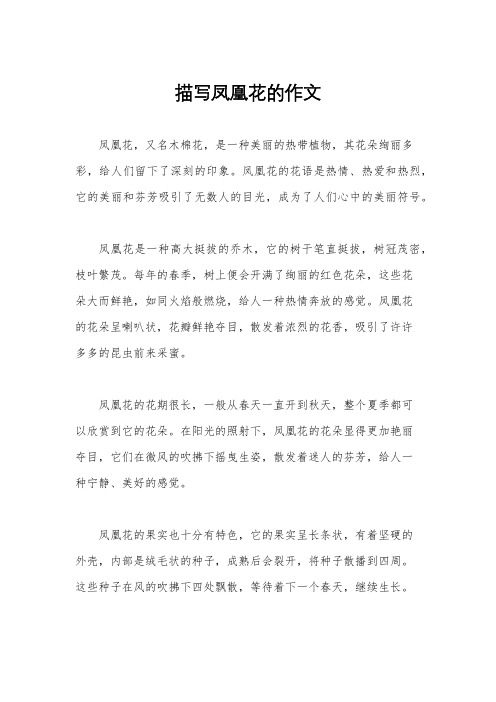 描写凤凰花的作文

凤凰花，又名木棉花，是一种美丽的热带植物，其花朵绚丽多彩，给人们留下了深刻的印象。凤凰花的花语是热情、热爱和热烈，它的美丽和芬芳吸引了无数人的目光，成为了人们心中的美丽符号。

凤凰花是一种高大挺拔的乔木，它的树干笔直挺拔，树冠茂密，枝叶繁茂。每年的春季，树上便会开满了绚丽的红色花朵，这些花朵大而鲜艳，如同火焰般燃烧，给人一种热情奔放的感觉。凤凰花的花朵呈喇叭状，花瓣鲜艳夺目，散发着浓烈的花香，吸引了许许多多的昆虫前来采蜜。

凤凰花的花期很长，一般从春天一直开到秋天，整个夏季都可以欣赏到它的花朵。在阳光的照射下，凤凰花的花朵显得更加艳丽夺目，它们在微风的吹拂下摇曳生姿，散发着迷人的芬芳，给人一种宁静、美好的感觉。

凤凰花的果实也十分有特色，它的果实呈长条状，有着坚硬的外壳，内部是绒毛状的种子，成熟后会裂开，将种子散播到四周。这些种子在风的吹拂下四处飘散，等待着下一个春天，继续生长。